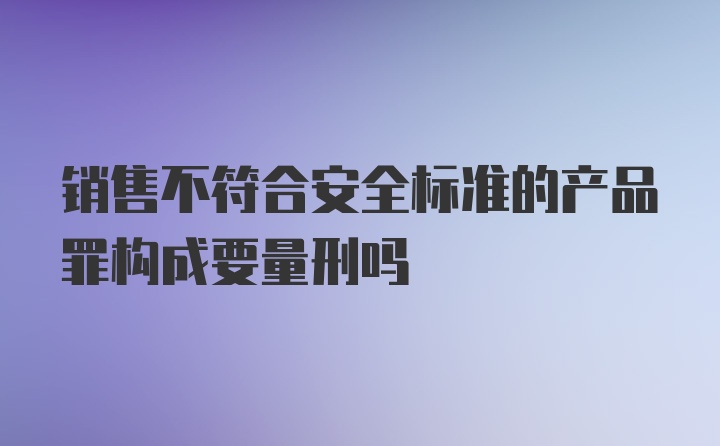 销售不符合安全标准的产品罪构成要量刑吗